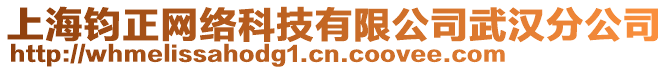 上海钧正网络科技有限公司武汉分公司
http://whmelissahodg1.cn.coovee.com